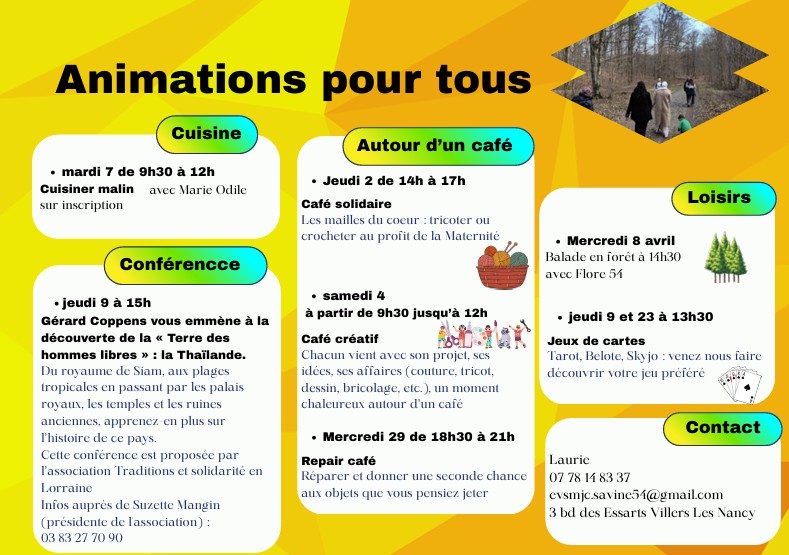 Animations pour tous

Cuisine

• mardi 7 de 9h30 à 12h
Cuisiner malin avec Marie Odile
sur inscription

Conférencce

• jeudi 9 à 15h
Gérard Coppens vous emmène à la découverte de la « Terre des hommes libres » : la Thaïlande.
Du royaume de Siam, aux plages tropicales en passant par les palais royaux, les temples et les ruines anciennes, apprenez-en plus sur l'histoire de ce pays.
Cette conférence est proposée par l'association Traditions et solidarité en Lorraine
Infos auprès de Suzette Mangin (présidente de l'association) :
03 83 27 70 90

Autour d'un café

• Jeudi 2 de 14h à 17h
Café solidaire
Les mailles du coeur : tricoter ou crocheter au profit de la Maternité

• samedi 4
à partir de 9h30 jusqu'à 12h
Café créatif
Chacun vient avec son projet, ses idées, ses affaires (couture, tricot, dessin, bricolage, etc.), un moment chaleureux autour d'un café

• Mercredi 29 de 18h30 à 21h
Repair café
Réparer et donner une seconde chance aux objets que vous pensiez jeter

Loisirs

• Mercredi 8 avril
Balade en forêt à 14h30
avec Flore 54

• jeudi 9 et 23 à 13h30
Jeux de cartes
Tarot, Belote, Skyjo : venez nous faire découvrir votre jeu préféré

Contact

Laurie
07 78 14 83 37
evsmjc.savine54@gmail.com
3 bd des Essarts Villers Les Nancy